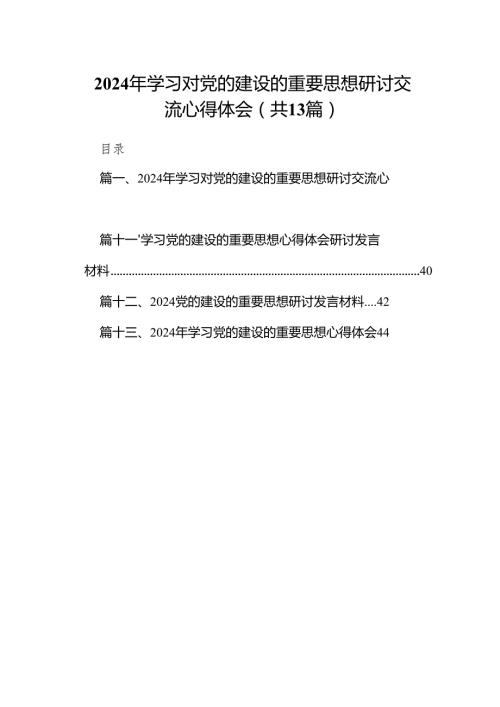 2024年学习对党的建设的重要思想研讨交流心得体会（共13篇）

目录

篇一、2024年学习对党的建设的重要思想研讨交流心

篇十一'学习党的建设的重要思想心得体会研讨发言材料......................................................................................................40

篇十二、2024党的建设的重要思想研讨发言材料....42

篇十三、2024年学习党的建设的重要思想心得体会44